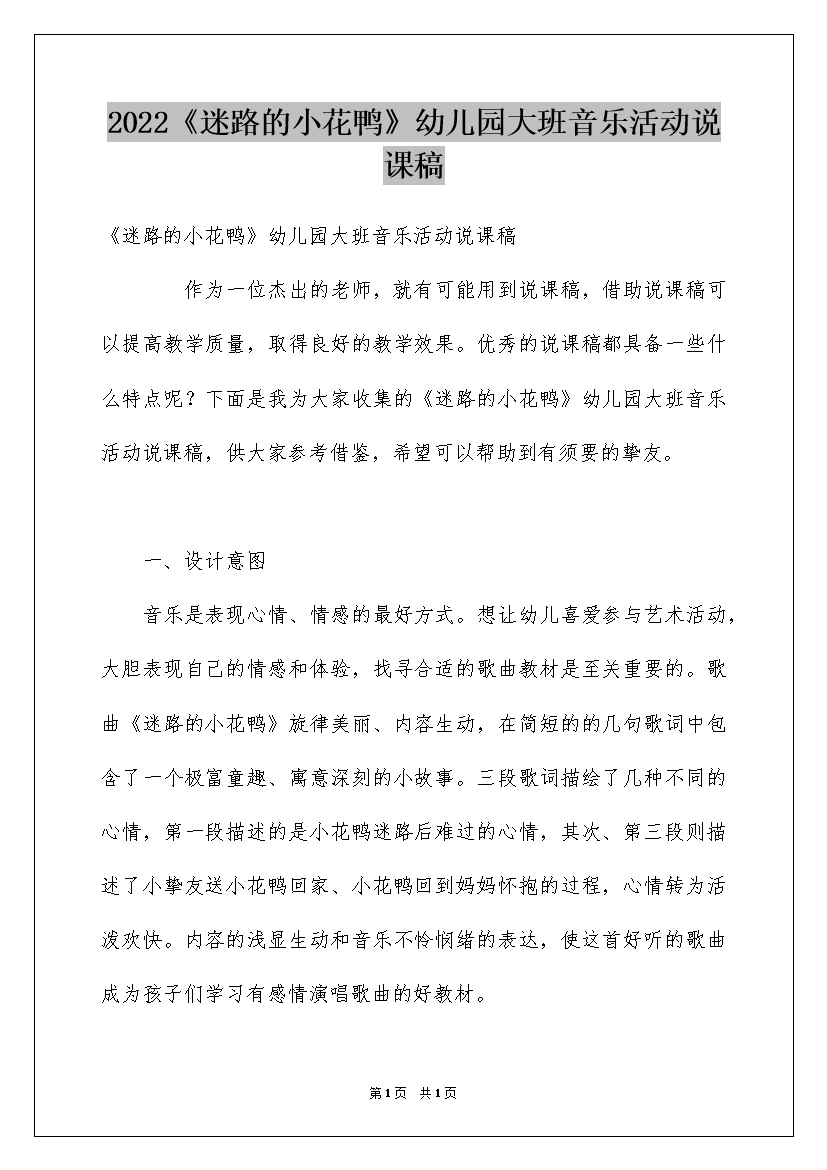 2022《迷路的小花鸭》幼儿园大班音乐活动说课稿

《迷路的小花鸭》幼儿园大班音乐活动说课稿

作为一位杰出的老师，就有可能用到说课稿，借助说课稿可以提高教学质量，取得良好的教学效果。优秀的说课稿都具备一些什么特点呢？下面是我为大家收集的《迷路的小花鸭》幼儿园大班音乐活动说课稿，供大家参考借鉴，希望可以帮助到有须要的挚友。

一、设计意图

音乐是表现心情、情感的最好方式。想让幼儿喜爱参与艺术活动，大胆表现自己的情感和体验，找寻合适的歌曲教材是至关重要的。歌曲《迷路的小花鸭》旋律美丽、内容生动，在简短的的几句歌词中包含了一个极富童趣、寓意深刻的小故事。三段歌词描绘了几种不同的心情，第一段描述的是小花鸭迷路后难过的心情，其次、第三段则描述了小挚友送小花鸭回家、小花鸭回到妈妈怀抱的过程，心情转为活泼欢快。内容的浅显生动和音乐不怜悯绪的表达，使这首好听的歌曲成为孩子们学习有感情演唱歌曲的好教材。

第1页 共1页